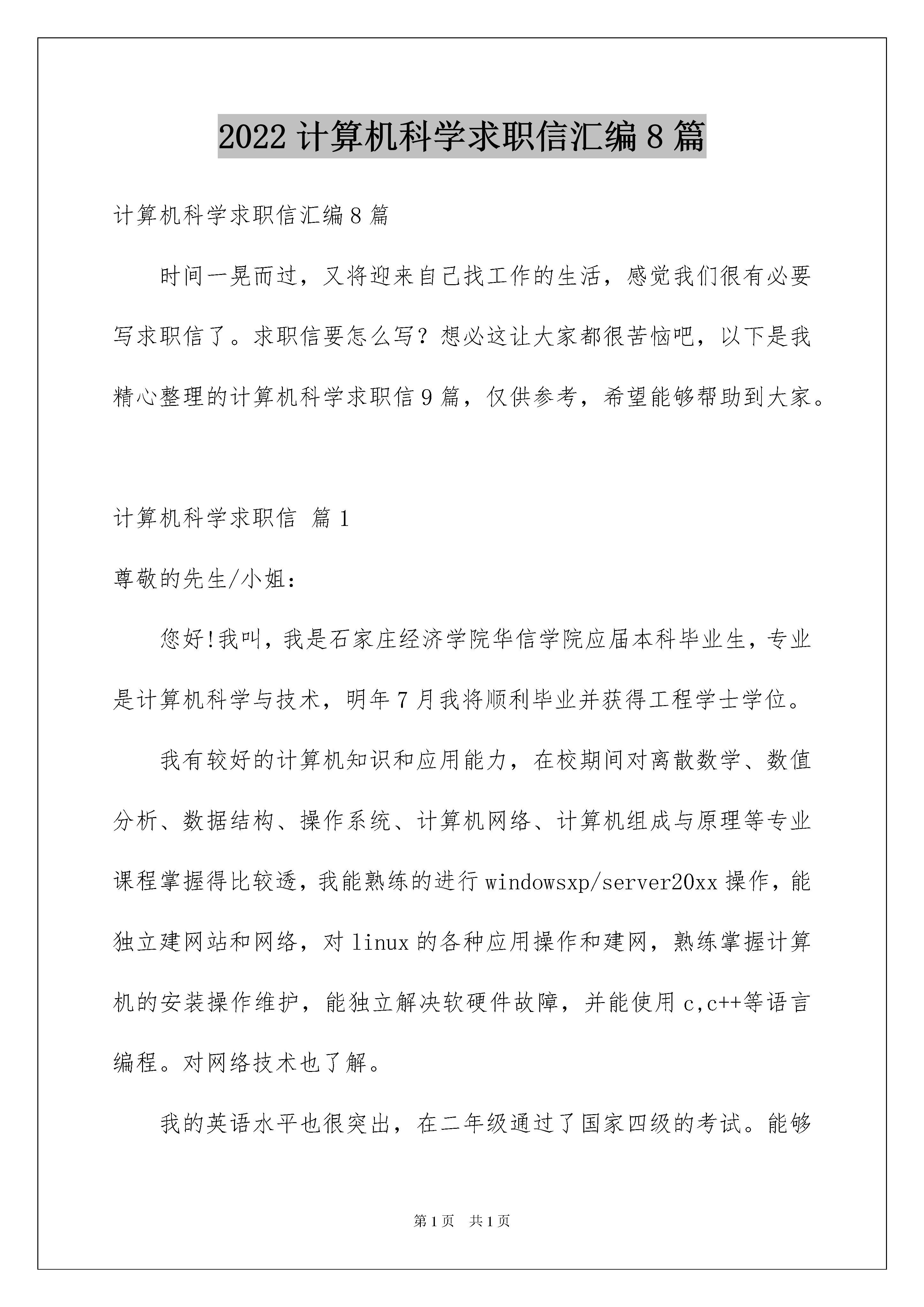 2022 计算机科学求职信汇编 8 篇

计算机科学求职信汇编 8 篇

时间一晃而过，又将迎来自己找工作的生活，感觉我们很有必要写求职信了。求职信要怎么写？想必这让大家都很苦恼吧，以下是我精心整理的计算机科学求职信 9 篇，仅供参考，希望能够帮助到大家。

计算机科学求职信 篇 1

尊敬的先生/小姐：

您好!我叫，我是石家庄经济学院华信学院应届本科毕业生，专业是计算机科学与技术，明年 7 月我将顺利毕业并获得工程学士学位。

我有较好的计算机知识和应用能力，在校期间对离散数学、数值分析、数据结构、操作系统、计算机网络、计算机组成与原理等专业课程掌握得比较透，我能熟练的进行 windowsxp/server20xx 操作，能独立建网站和网络，对 linux 的各种应用操作和建网，熟练掌握计算机的安装操作维护，能独立解决软硬件故障，并能使用 c,c++等语言编程。对网络技术也了解。

我的英语水平也很突出，在二年级通过了国家四级的考试。能够

第 1 页　共 1 页